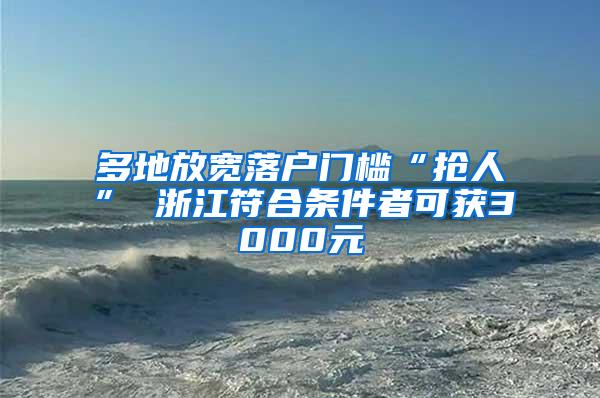 多地放宽落户门槛“抢人” 浙江符合条件者可获3000元